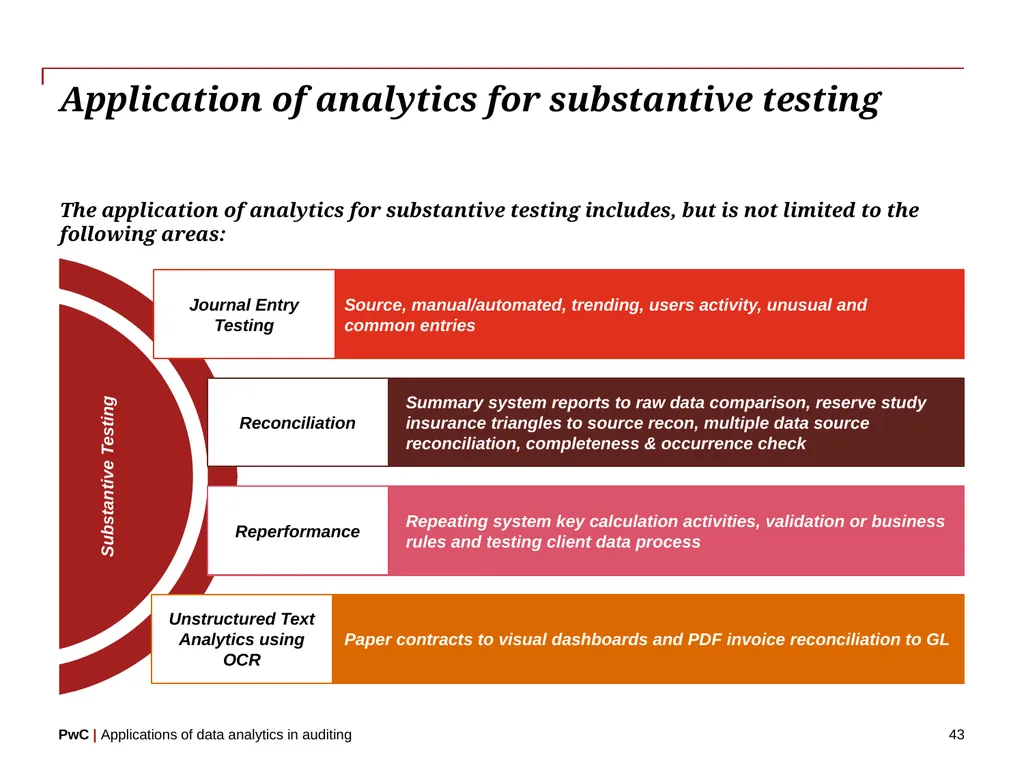 Application of analytics for substantive testing

The application of analytics for substantive testing includes, but is not limited to the following areas:

Substantive Testing

Journal Entry Testing

Source, manual/automated, trending, users activity, unusual and common entries

Reconciliation

Summary system reports to raw data comparison, reserve study insurance triangles to source recon, multiple data source reconciliation, completeness & occurrence check

Reperformance

Repeating system key calculation activities, validation or business rules and testing client data process

Unstructured Text Analytics using OCR

Paper contracts to visual dashboards and PDF invoice reconciliation to GL

PwC | Applications of data analytics in auditing

43